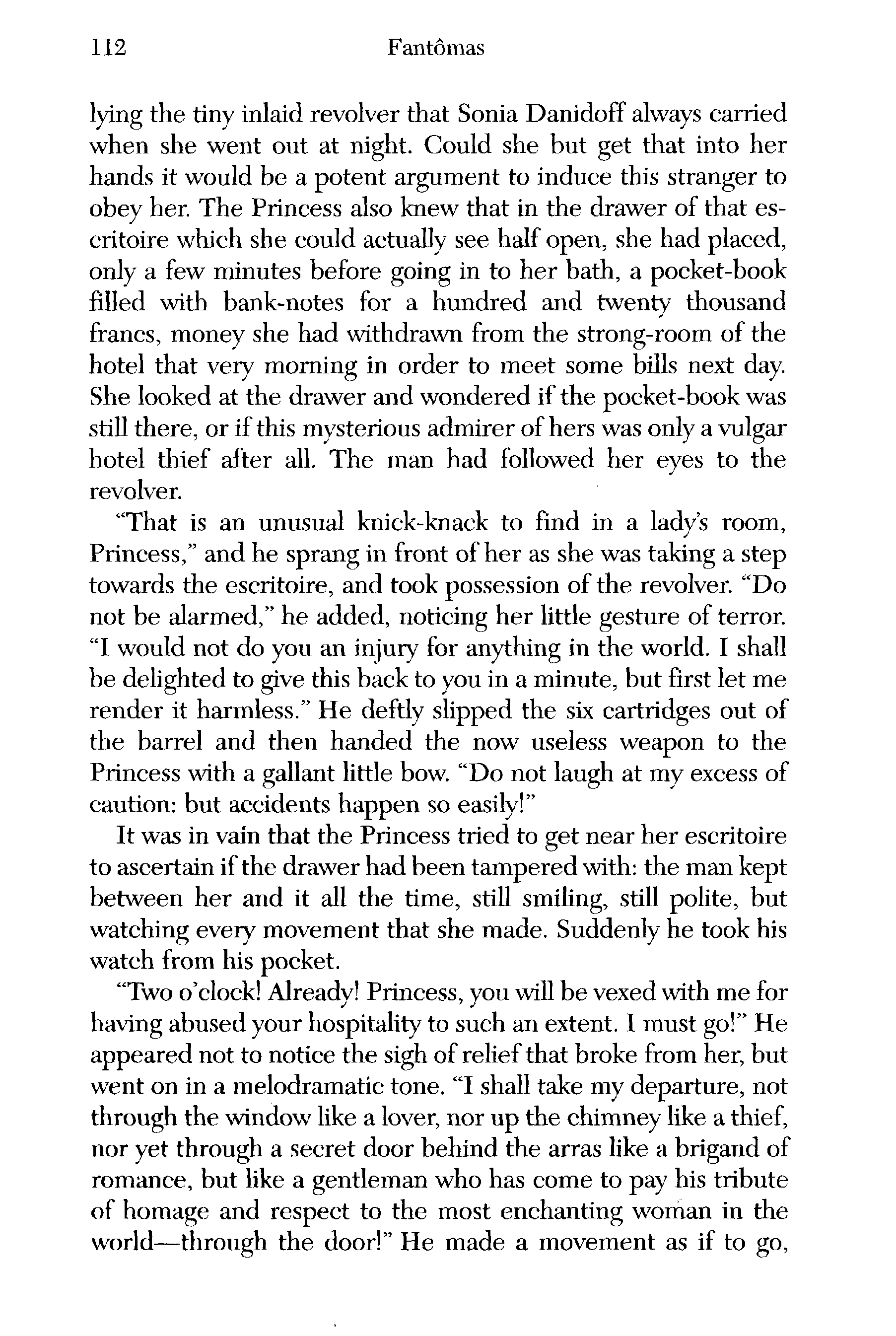 112 Fantômas

lying the tiny inlaid revolver that Sonia Danidoff always carried when she went out at night. Could she but get that into her hands it would be a potent argument to induce this stranger to obey her. The Princess also knew that in the drawer of that escritoire which she could actually see half open, she had placed, only a few minutes before going in to her bath, a pocket-book filled with bank-notes for a hundred and twenty thousand francs, money she had withdrawn from the strong-room of the hotel that very morning in order to meet some bills next day. She looked at the drawer and wondered if the pocket-book was still there, or if this mysterious admirer of hers was only a vulgar hotel thief after all. The man had followed her eyes to the revolver.

"That is an unusual knick-knack to find in a lady's room, Princess," and he sprang in front of her as she was taking a step towards the escritoire, and took possession of the revolver. "Do not be alarmed," he added, noticing her little gesture of terror. "I would not do you an injury for anything in the world. I shall be delighted to give this back to you in a minute, but first let me render it harmless." He deftly slipped the six cartridges out of the barrel and then handed the now useless weapon to the Princess with a gallant little bow. "Do not laugh at my excess of caution: but accidents happen so easily!"

It was in vain that the Princess tried to get near her escritoire to ascertain if the drawer had been tampered with: the man kept between her and it all the time, still smiling, still polite, but watching every movement that she made. Suddenly he took his watch from his pocket.

"Two o'clock! Already! Princess, you will be vexed with me for having abused your hospitality to such an extent. I must go!" He appeared not to notice the sigh of relief that broke from her, but went on in a melodramatic tone. "I shall take my departure, not through the window like a lover, nor up the chimney like a thief, nor yet through a secret door behind the arras like a brigand of romance, but like a gentleman who has come to pay his tribute of homage and respect to the most enchanting woman in the world—through the door!" He made a movement as if to go,